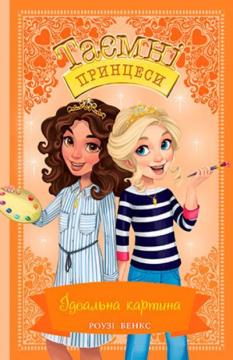 Таємні принцеси

Ідеальна картина

РОУЗІ БЕНКС